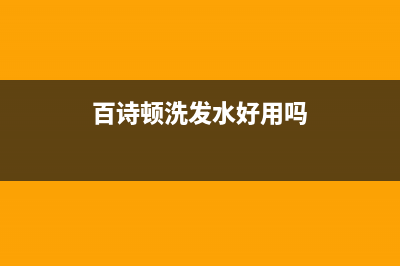 百诗顿洗发水好用吗